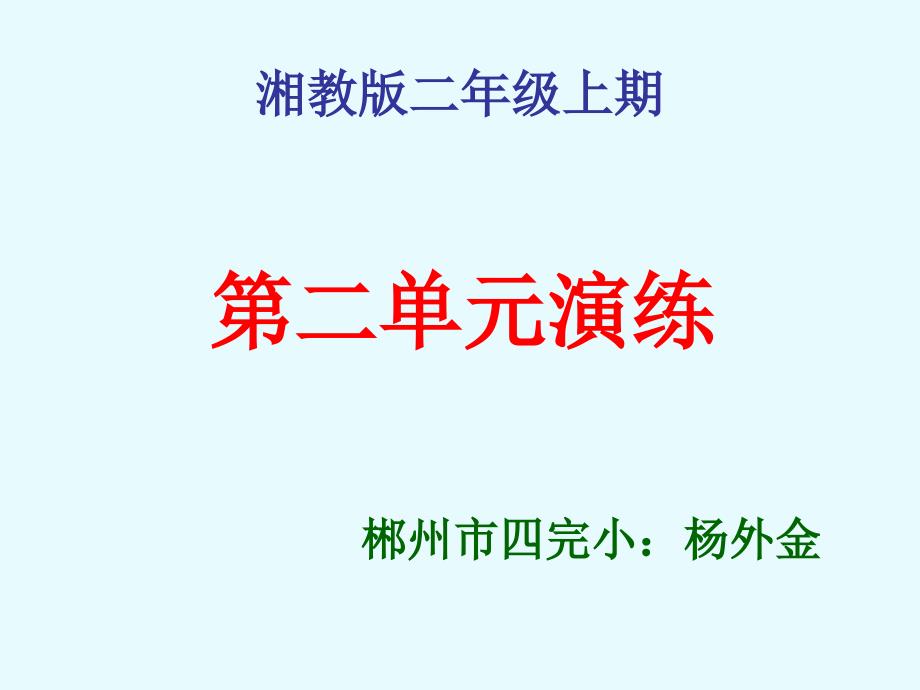 湘教版二年级上期

第二单元演练

郴州市四完小：杨外金